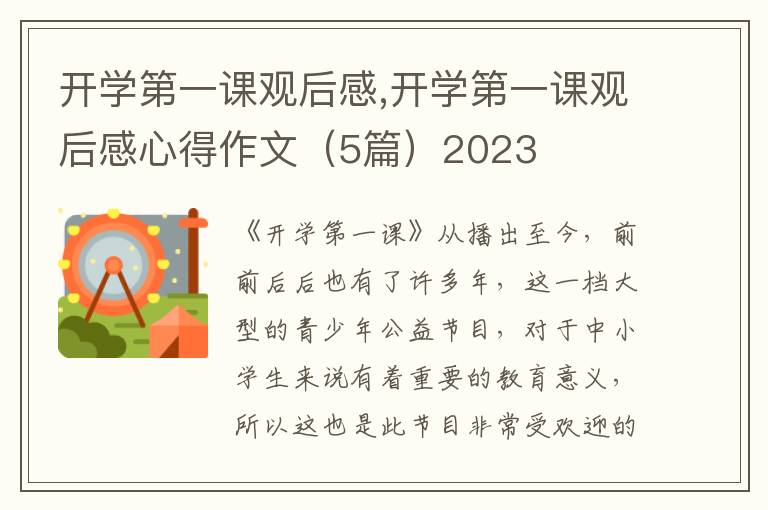 开学第一课观后感,开学第一课观后感心得作文（5篇）2023

《开学第一课》从播出至今，前前后后也有了许多年，这一档大型的青少年公益节目，对于中小学生来说有着重要的教育意义，所以这也是此节目非常受欢迎的